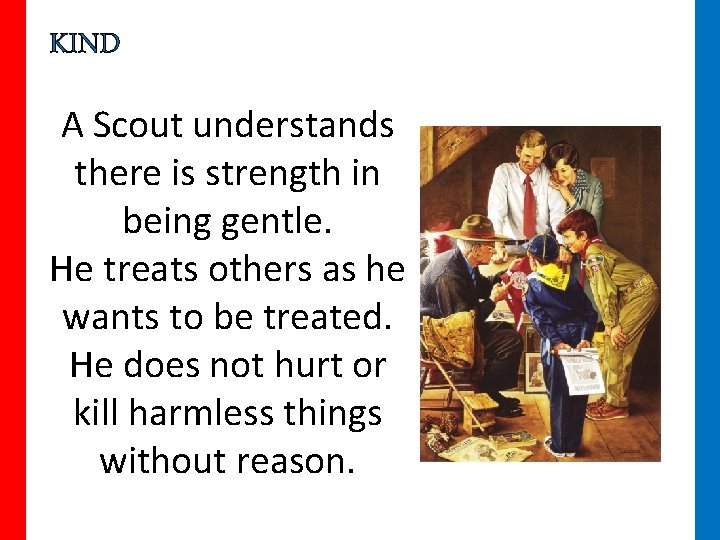 KIND

A Scout understands there is strength in being gentle.
He treats others as he wants to be treated.
He does not hurt or kill harmless things without reason.